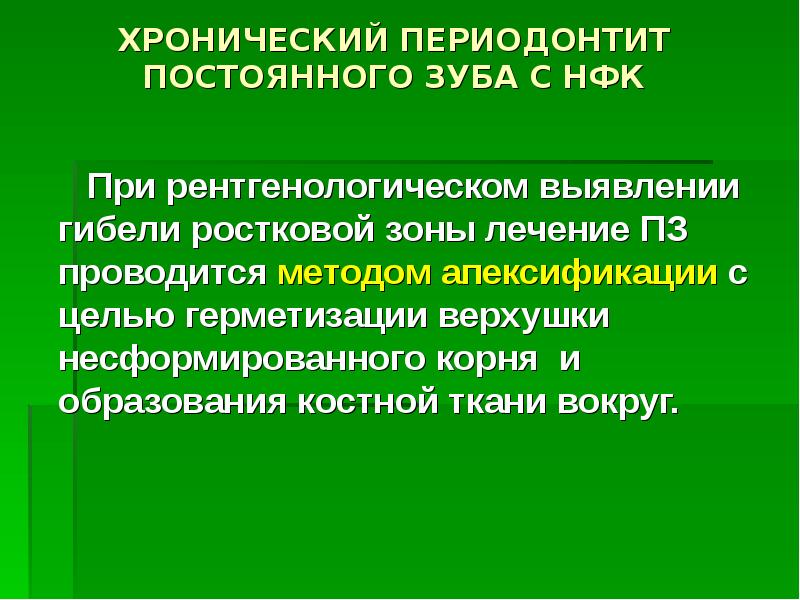 ХРОНИЧЕСКИЙ ПЕРИОДОНТИТ ПОСТОЯННОГО ЗУБА С НФК

При рентгенологическом выявлении гибели ростковой зоны лечение ПЗ проводится методом апексификации с целью герметизации верхушки несформированного корня и образования костной ткани вокруг.